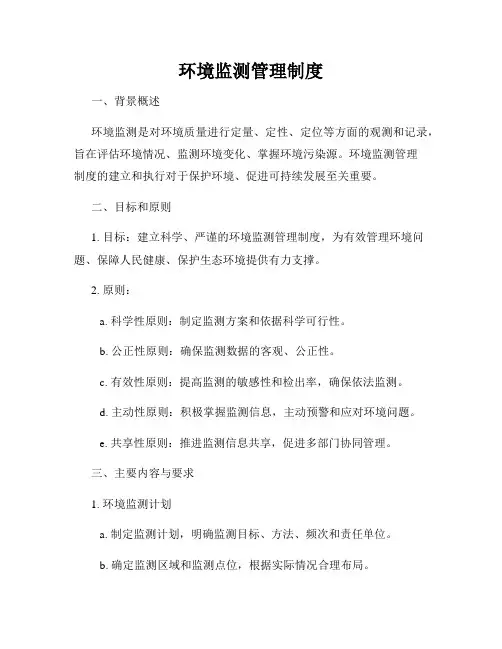 环境监测管理制度

一、背景概述

环境监测是对环境质量进行定量、定性、定位等方面的观测和记录，旨在评估环境情况、监测环境变化、掌握环境污染源。环境监测管理制度的建立和执行对于保护环境、促进可持续发展至关重要。

二、目标和原则

1. 目标：建立科学、严谨的环境监测管理制度，为有效管理环境问题、保障人民健康、保护生态环境提供有力支撑。

2. 原则：

a. 科学性原则：制定监测方案和依据科学可行性。

b. 公正性原则：确保监测数据的客观、公正性。

c. 有效性原则：提高监测的敏感性和检出率，确保依法监测。

d. 主动性原则：积极掌握监测信息，主动预警和应对环境问题。

e. 共享性原则：推进监测信息共享，促进多部门协同管理。

三、主要内容与要求

1. 环境监测计划

a. 制定监测计划，明确监测目标、方法、频次和责任单位。

b. 确定监测区域和监测点位，根据实际情况合理布局。